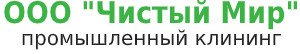 ООО "Чистый Мир"
промышленный клининг